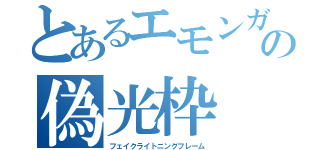 とあるエモンガの
偽光枠
フェイクライトニングフレーム